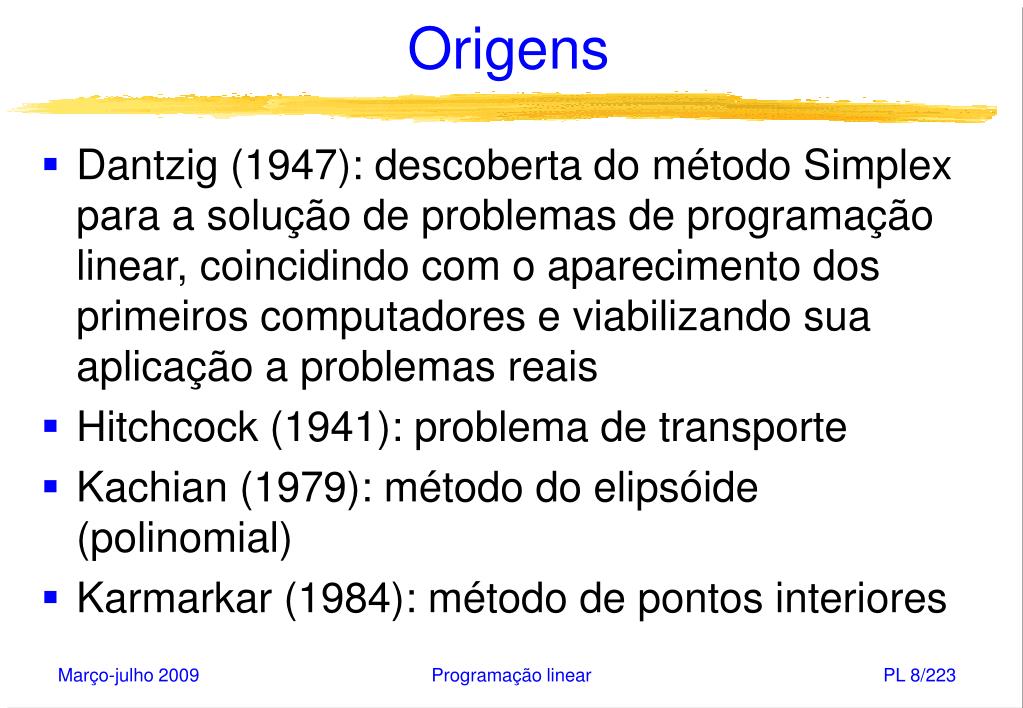 Origens

▪ Dantzig (1947): descoberta do método Simplex para a solução de problemas de programação linear, coincidindo com o aparecimento dos primeiros computadores e viabilizando sua aplicação a problemas reais
▪ Hitchcock (1941): problema de transporte
▪ Kachian (1979): método do elipsóide (polinomial)
▪ Karmarkar (1984): método de pontos interiores

Março-julho 2009	Programação linear	PL 8/223